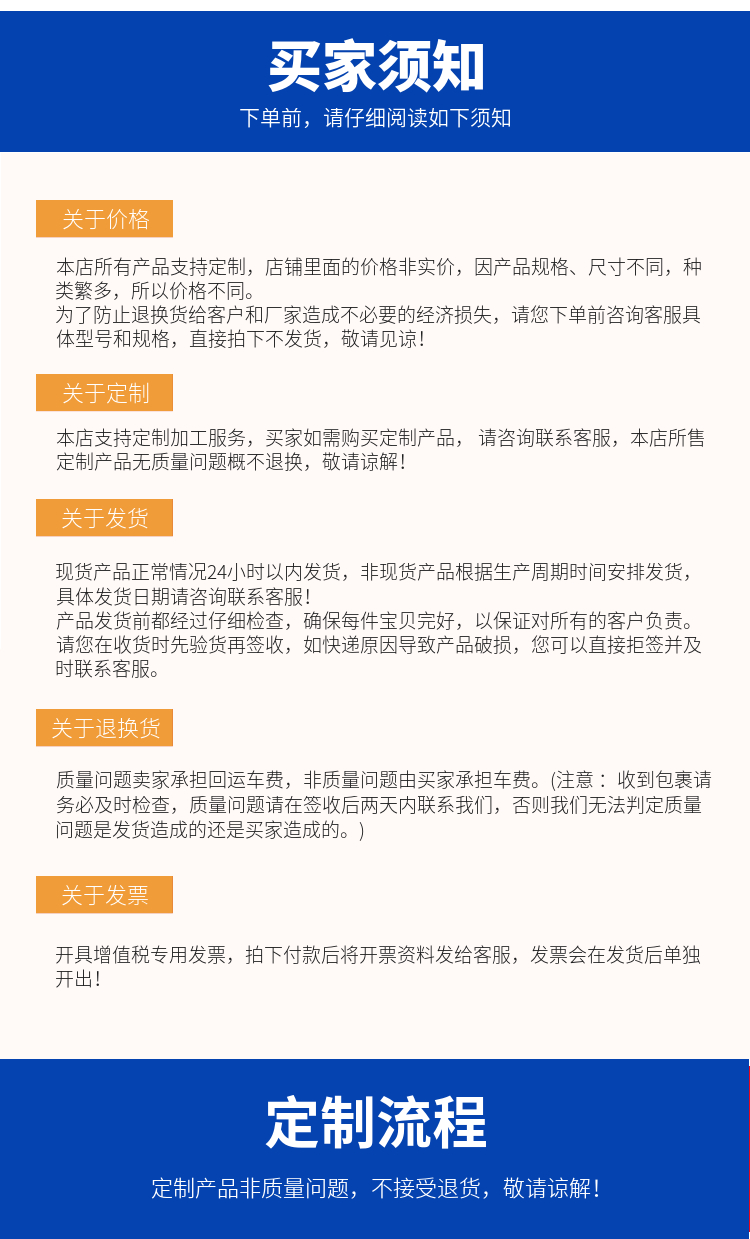 买家须知

下单前，请仔细阅读如下须知

关于价格

本店所有产品支持定制，店铺里面的价格非实价，因产品规格、尺寸不同，种类繁多，所以价格不同。
为了防止退换货给客户和厂家造成不必要的经济损失，请您下单前咨询客服具体型号和规格，直接拍下不发货，敬请见谅！

关于定制

本店支持定制加工服务，买家如需购买定制产品， 请咨询联系客服，本店所售定制产品无质量问题概不退换，敬请谅解！

关于发货

现货产品正常情况24小时以内发货，非现货产品根据生产周期时间安排发货，具体发货日期请咨询联系客服！
产品发货前都经过仔细检查，确保每件宝贝完好，以保证对所有的客户负责。
请您在收货时先验货再签收，如快递原因导致产品破损，您可以直接拒签并及时联系客服。

关于退换货

质量问题卖家承担回运车费，非质量问题由买家承担车费。(注意： 收到包裹请务必及时检查，质量问题请在签收后两天内联系我们，否则我们无法判定质量问题是发货造成的还是买家造成的。)

关于发票

开具增值税专用发票，拍下付款后将开票资料发给客服，发票会在发货后单独开出！

定制流程

定制产品非质量问题，不接受退货，敬请谅解！